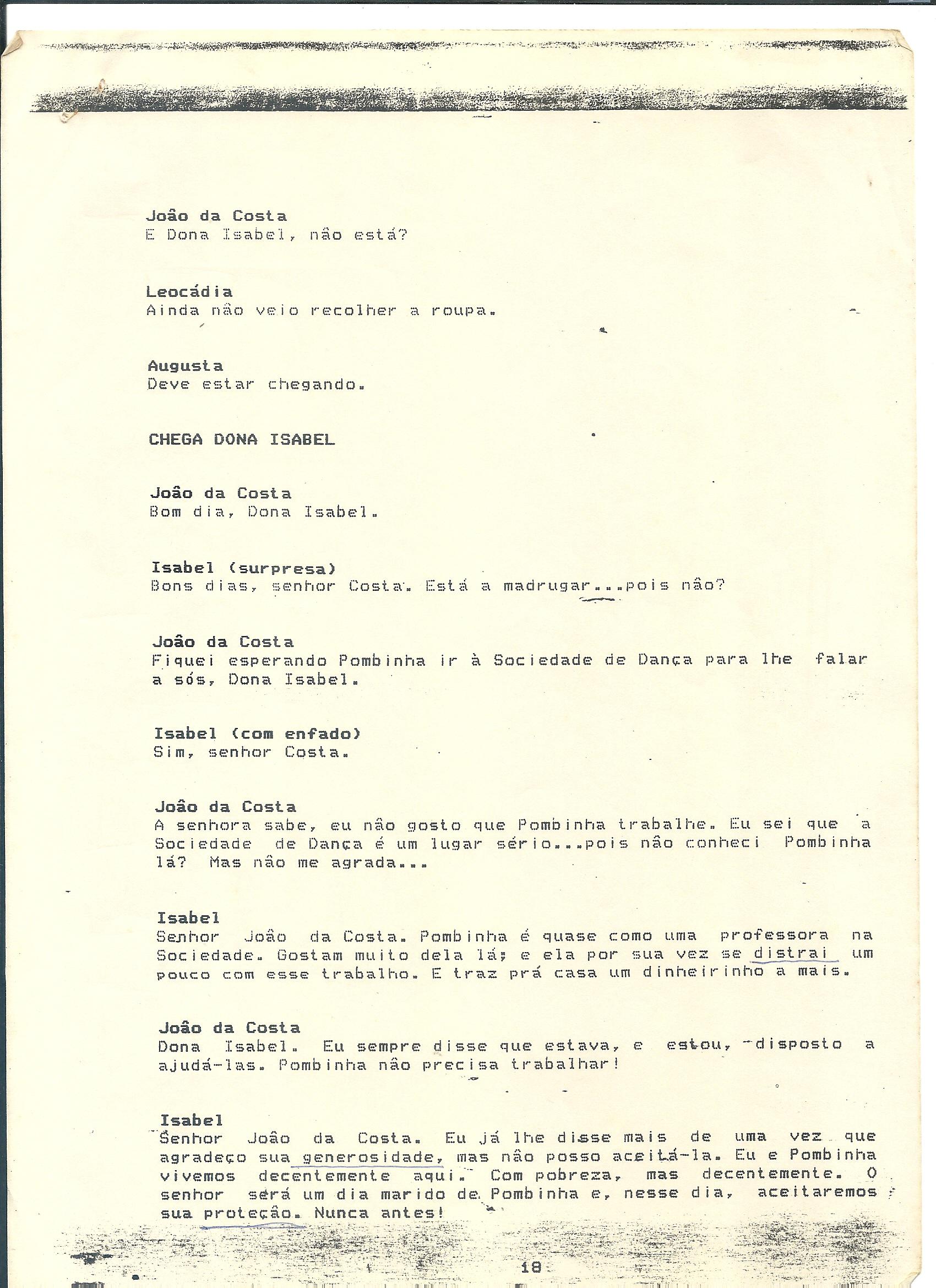 João da Costa
E Dona Isabel, não está?

Leocádia
Ainda não veio recolher a roupa.

Augusta
Deve estar chegando.

CHEGA DONA ISABEL

João da Costa
Bom dia, Dona Isabel.

Isabel (surpresa)
Bons dias, senhor Costa. Está a madrugar...pois não?

João da Costa
Fiquei esperando Pombinha ir à Sociedade de Dança para lhe falar a sós, Dona Isabel.

Isabel (com enfado)
Sim, senhor Costa.

João da Costa
A senhora sabe, eu não gosto que Pombinha trabalhe. Eu sei que a Sociedade de Dança é um lugar sério...pois não conheci Pombinha lá? Mas não me agrada...

Isabel
Senhor João da Costa. Pombinha é quase como uma professora na Sociedade. Gostam muito dela lá; e ela por sua vez se distrai um pouco com esse trabalho. E traz prá casa um dinheirinho a mais.

João da Costa
Dona Isabel. Eu sempre disse que estava, e estou, disposto a ajudá-las. Pombinha não precisa trabalhar!

Isabel
Senhor João da Costa. Eu já lhe disse mais de uma vez que agradeço sua generosidade, mas não posso aceitá-la. Eu e Pombinha vivemos decentemente aqui. Com pobreza, mas decentemente. O senhor será um dia marido de Pombinha e, nesse dia, aceitaremos sua proteção. Nunca antes!

18